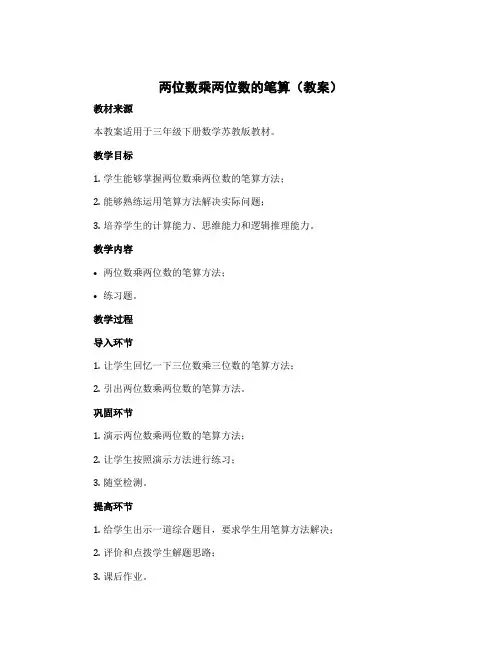 两位数乘两位数的笔算（教案）

教材来源

本教案适用于三年级下册数学苏教版教材。

教学目标

1. 学生能够掌握两位数乘两位数的笔算方法；

2. 能够熟练运用笔算方法解决实际问题；

3. 培养学生的计算能力、思维能力和逻辑推理能力。

教学内容

• 两位数乘两位数的笔算方法；

• 练习题。

教学过程

导入环节

1. 让学生回忆一下三位数乘三位数的笔算方法；

2. 引出两位数乘两位数的笔算方法。

巩固环节

1. 演示两位数乘两位数的笔算方法；

2. 让学生按照演示方法进行练习；

3. 随堂检测。

提高环节

1. 给学生出示一道综合题目，要求学生用笔算方法解决；

2. 评价和点拨学生解题思路；

3. 课后作业。